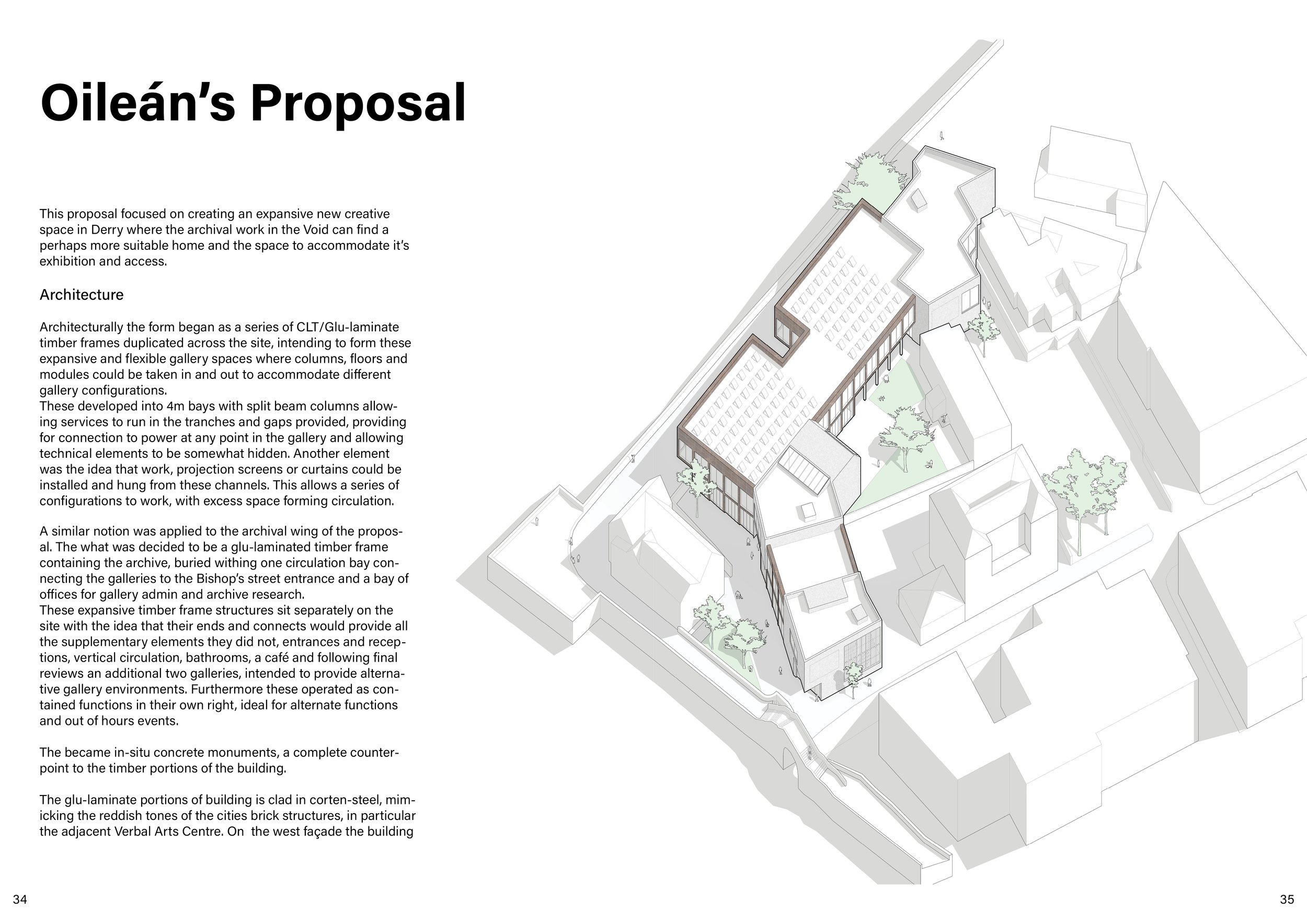 Oileán's Proposal

This proposal focused on creating an expansive new creative space in Derry where the archival work in the Void can find a perhaps more suitable home and the space to accommodate it's exhibition and access.

Architecture

Architecturally the form began as a series of CLT/Glu-laminate timber frames duplicated across the site, intending to form these expansive and flexible gallery spaces where columns, floors and modules could be taken in and out to accommodate different gallery configurations.
These developed into 4m bays with split beam columns allowing services to run in the tranches and gaps provided, providing for connection to power at any point in the gallery and allowing technical elements to be somewhat hidden. Another element was the idea that work, projection screens or curtains could be installed and hung from these channels. This allows a series of configurations to work, with excess space forming circulation.

A similar notion was applied to the archival wing of the proposal. The what was decided to be a glu-laminated timber frame containing the archive, buried withing one circulation bay connecting the galleries to the Bishop's street entrance and a bay of offices for gallery admin and archive research.
These expansive timber frame structures sit separately on the site with the idea that their ends and connects would provide all the supplementary elements they did not, entrances and receptions, vertical circulation, bathrooms, a café and following final reviews an additional two galleries, intended to provide alternative gallery environments. Furthermore these operated as contained functions in their own right, ideal for alternate functions and out of hours events.

The became in-situ concrete monuments, a complete counterpoint to the timber portions of the building.

The glu-laminate portions of building is clad in corten-steel, mimicking the reddish tones of the cities brick structures, in particular the adjacent Verbal Arts Centre. On the west façade the building

34

35